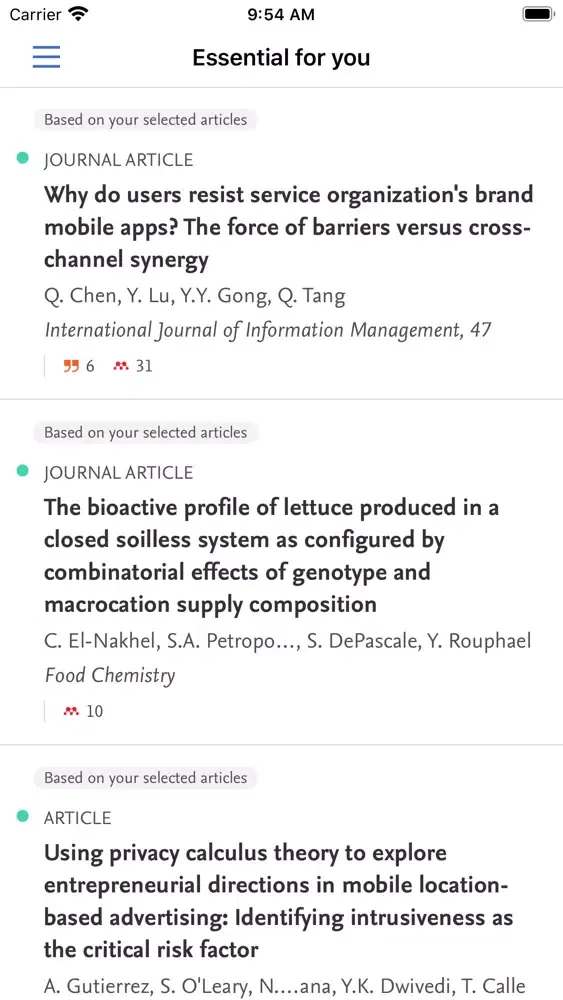 Carrier 9:54 AM

Essential for you

Based on your selected articles

JOURNAL ARTICLE

Why do users resist service organization's brand mobile apps? The force of barriers versus cross-channel synergy

Q. Chen, Y. Lu, Y.Y. Gong, Q. Tang

International Journal of Information Management, 47

6 31

Based on your selected articles

JOURNAL ARTICLE

The bioactive profile of lettuce produced in a closed soilless system as configured by combinatorial effects of genotype and macrocation supply composition

C. El-Nakhel, S.A. Petropo..., S. DePascale, Y. Rouphael

Food Chemistry

10

Based on your selected articles

ARTICLE

Using privacy calculus theory to explore entrepreneurial directions in mobile location-based advertising: Identifying intrusiveness as the critical risk factor

A. Gutierrez, S. O'Leary, N....ana, Y.K. Dwivedi, T. Calle